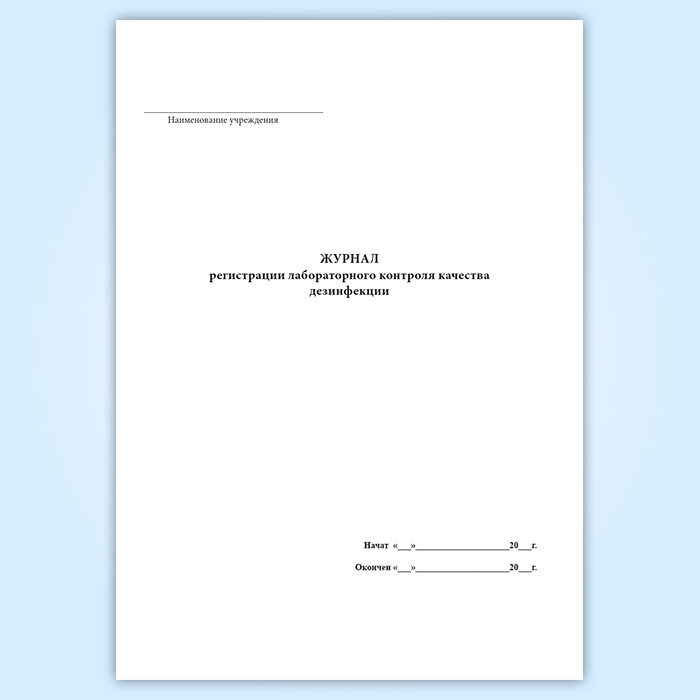 ____
Наименование учреждения

ЖУРНАЛ
регистрации лабораторного контроля качества
дезинфекции

Начат «____»____20____г.

Окончен «____»____20____г.